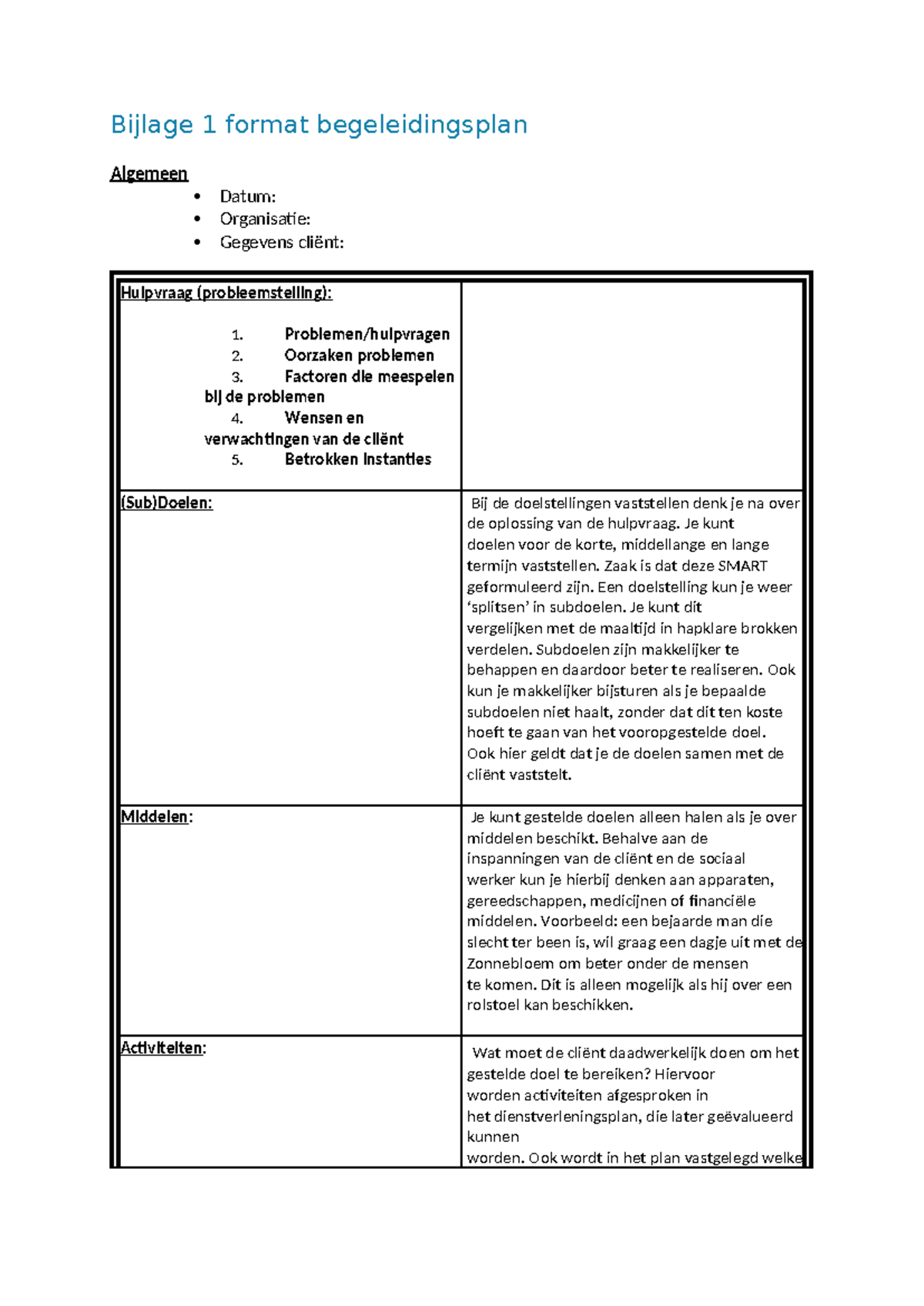 Bijlage 1 format begeleidingsplan

Algemeen

• Datum:
• Organisatie:
• Gegevens cliënt:

| Hulpvraag (probleemstelling): 1. Problemen/hulpvragen 2. Oorzaken problemen 3. Factoren die meespelen bij de problemen 4. Wensen en verwachtingen van de cliënt 5. Betrokken instanties | |
|---|---|
| (Sub)Doelen: | Bij de doelstellingen vaststellen denk je na over de oplossing van de hulpvraag. Je kunt doelen voor de korte, middellange en lange termijn vaststellen. Zaak is dat deze SMART geformuleerd zijn. Een doelstelling kun je weer 'splitsen' in subdoelen. Je kunt dit vergelijken met de maaltijd in hapklare brokken verdelen. Subdoelen zijn makkelijker te behappen en daardoor beter te realiseren. Ook kun je makkelijker bijsturen als je bepaalde subdoelen niet haalt, zonder dat dit ten koste hoeft te gaan van het vooropgestelde doel. Ook hier geldt dat je de doelen samen met de cliënt vaststelt. |
| Middelen: | Je kunt gestelde doelen alleen halen als je over middelen beschikt. Behalve aan de inspanningen van de cliënt en de sociaal werker kun je hierbij denken aan apparaten, gereedschappen, medicijnen of financiële middelen. Voorbeeld: een bejaarde man die slecht ter been is, wil graag een dagje uit met de Zonnebloem om beter onder de mensen te komen. Dit is alleen mogelijk als hij over een rolstoel kan beschikken. |
| Activiteiten: | Wat moet de cliënt daadwerkelijk doen om het gestelde doel te bereiken? Hiervoor worden activiteiten afgesproken in het dienstverleningsplan, die later geëvalueerd kunnen worden. Ook wordt in het plan vastgelegd welke |